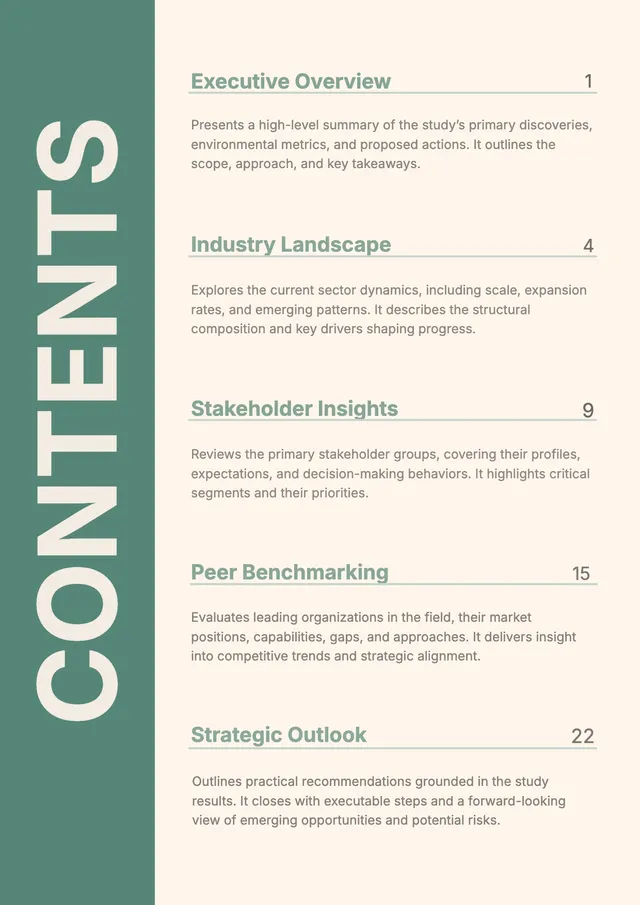 CONTENTS

Executive Overview 1

Presents a high-level summary of the study's primary discoveries, environmental metrics, and proposed actions. It outlines the scope, approach, and key takeaways.

Industry Landscape 4

Explores the current sector dynamics, including scale, expansion rates, and emerging patterns. It describes the structural composition and key drivers shaping progress.

Stakeholder Insights 9

Reviews the primary stakeholder groups, covering their profiles, expectations, and decision-making behaviors. It highlights critical segments and their priorities.

Peer Benchmarking 15

Evaluates leading organizations in the field, their market positions, capabilities, gaps, and approaches. It delivers insight into competitive trends and strategic alignment.

Strategic Outlook 22

Outlines practical recommendations grounded in the study results. It closes with executable steps and a forward-looking view of emerging opportunities and potential risks.